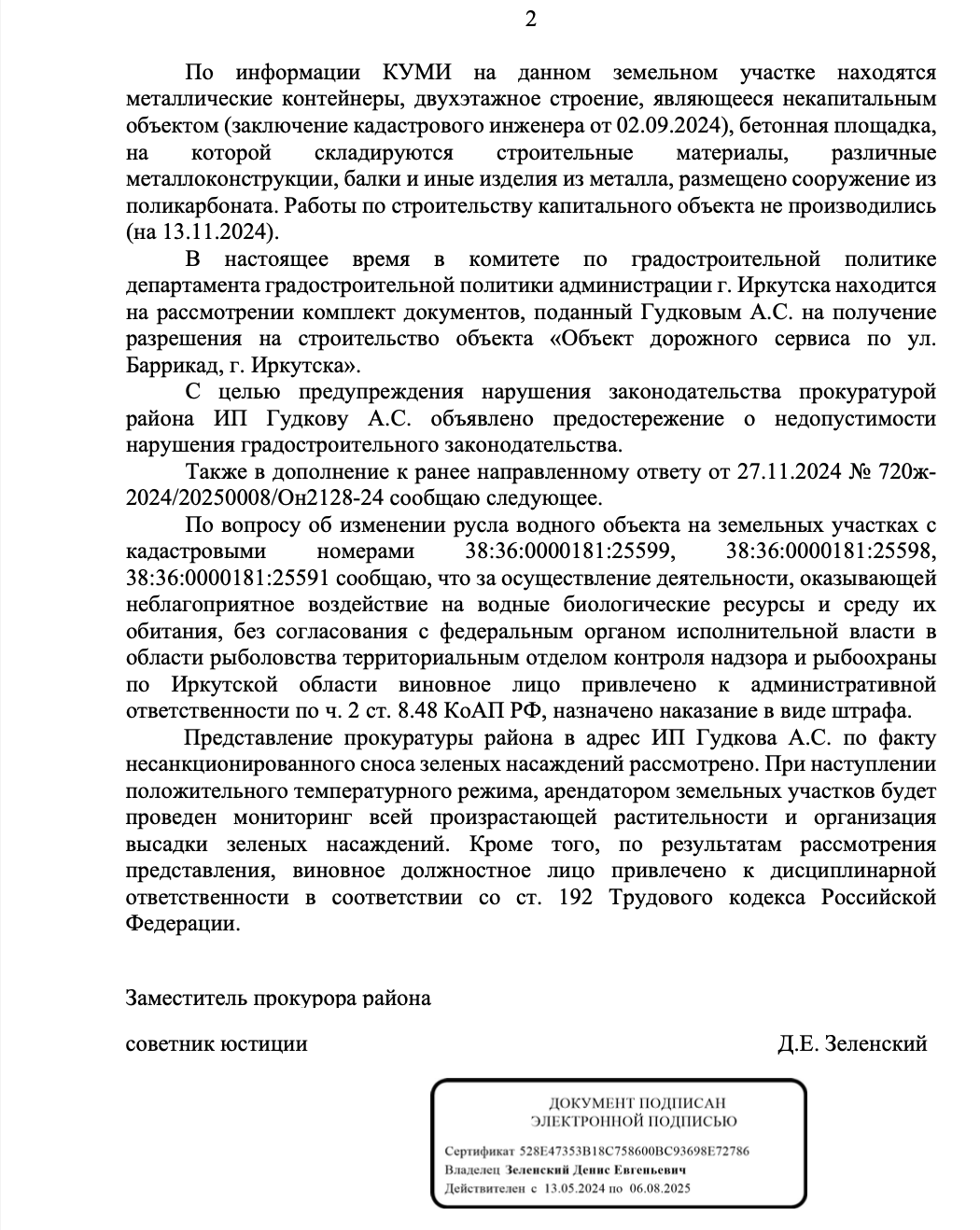 2

По информации КУМИ на данном земельном участке находятся металлические контейнеры, двухэтажное строение, являющееся некапитальным объектом (заключение кадастрового инженера от 02.09.2024), бетонная площадка, на которой складируются строительные материалы, различные металлоконструкции, балки и иные изделия из металла, размещено сооружение из поликарбоната. Работы по строительству капитального объекта не производились (на 13.11.2024).

В настоящее время в комитете по градостроительной политике департамента градостроительной политики администрации г. Иркутска находится на рассмотрении комплект документов, поданный Гудковым А.С. на получение разрешения на строительство объекта «Объект дорожного сервиса по ул. Баррикад, г. Иркутска».

С целью предупреждения нарушения законодательства прокуратурой района ИП Гудкову А.С. объявлено предостережение о недопустимости нарушения градостроительного законодательства.

Также в дополнение к ранее направленному ответу от 27.11.2024 № 720ж-2024/20250008/Он2128-24 сообщаю следующее.

По вопросу об изменении русла водного объекта на земельных участках с кадастровыми номерами 38:36:0000181:25599, 38:36:0000181:25598, 38:36:0000181:25591 сообщаю, что за осуществление деятельности, оказывающей неблагоприятное воздействие на водные биологические ресурсы и среду их обитания, без согласования с федеральным органом исполнительной власти в области рыболовства территориальным отделом контроля надзора и рыбоохраны по Иркутской области виновное лицо привлечено к административной ответственности по ч. 2 ст. 8.48 КоАП РФ, назначено наказание в виде штрафа.

Представление прокуратуры района в адрес ИП Гудкова А.С. по факту несанкционированного сноса зеленых насаждений рассмотрено. При наступлении положительного температурного режима, арендатором земельных участков будет проведен мониторинг всей произрастающей растительности и организация высадки зеленых насаждений. Кроме того, по результатам рассмотрения представления, виновное должностное лицо привлечено к дисциплинарной ответственности в соответствии со ст. 192 Трудового кодекса Российской Федерации.

Заместитель прокурора района

советник юстиции Д.Е. Зеленский

ДОКУМЕНТ ПОДПИСАН
ЭЛЕКТРОННОЙ ПОДПИСЬЮ

Сертификат 528E47353B18C758600BC93698E72786
Владелец Зеленский Денис Евгеньевич
Действителен с 13.05.2024 по 06.08.2025